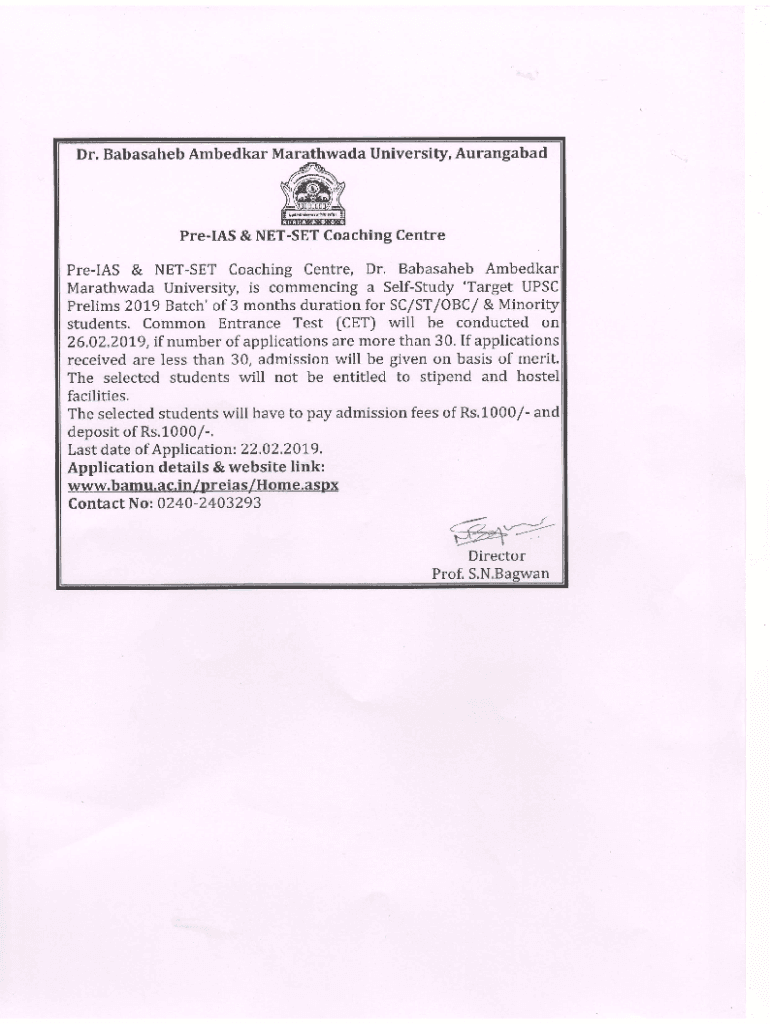 Dr. Babasaheb Ambedkar Marathwada University, Aurangabad

Pre-IAS & NET-SET Coaching Centre

Pre-IAS & NET-SET Coaching Centre, Dr. Babasaheb Ambedkar Marathwada University, is commencing a Self-Study 'Target UPSC Prelims 2019 Batch' of 3 months duration for SC/ST/OBC/ & Minority students. Common Entrance Test (CET) will be conducted on 26.02.2019, if number of applications are more than 30. If applications received are less than 30, admission will be given on basis of merit. The selected students will not be entitled to stipend and hostel facilities.
The selected students will have to pay admission fees of Rs.1000/- and deposit of Rs.1000/-.
Last date of Application: 22.02.2019.
Application details & website link:
www.bamu.ac.in/preias/Home.aspx
Contact No: 0240-2403293

Director
Prof. S.N.Bagwan